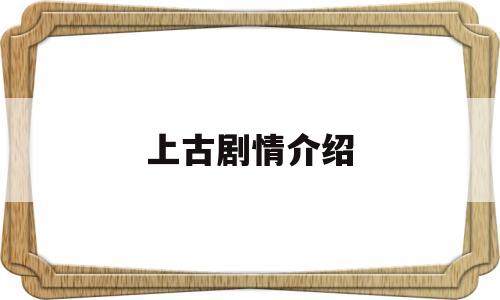 上古剧情介绍